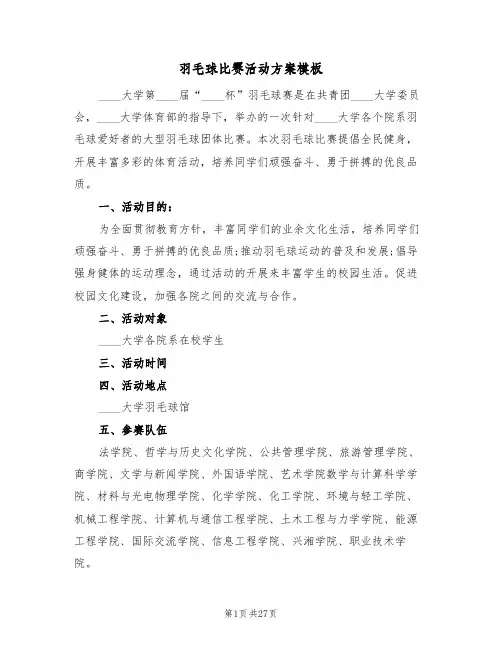 羽毛球比赛活动方案模板

____大学第____届“____杯”羽毛球赛是在共青团____大学委员会，____大学体育部的指导下，举办的一次针对____大学各个院系羽毛球爱好者的大型羽毛球团体比赛。本次羽毛球比赛提倡全民健身，开展丰富多彩的体育活动，培养同学们顽强奋斗、勇于拼搏的优良品质。

一、活动目的：

为全面贯彻教育方针，丰富同学们的业余文化生活，培养同学们顽强奋斗、勇于拼搏的优良品质；推动羽毛球运动的普及和发展；倡导强身健体的运动理念，通过活动的开展来丰富学生的校园生活。促进校园文化建设，加强各院之间的交流与合作。

二、活动对象

____大学各院系在校学生

三、活动时间

四、活动地点

____大学羽毛球馆

五、参赛队伍

法学院、哲学与历史文化学院、公共管理学院、旅游管理学院、商学院、文学与新闻学院、外国语学院、艺术学院数学与计算科学学院、材料与光电物理学院、化学学院、化工学院、环境与轻工学院、机械工程学院、计算机与通信工程学院、土木工程与力学学院、能源工程学院、国际交流学院、信息工程学院、兴湘学院、职业技术学院。

第1页 共27页